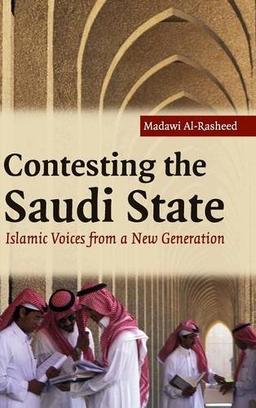 Madawi Al-Rasheed

Contesting the Saudi State

Islamic Voices from a New Generation